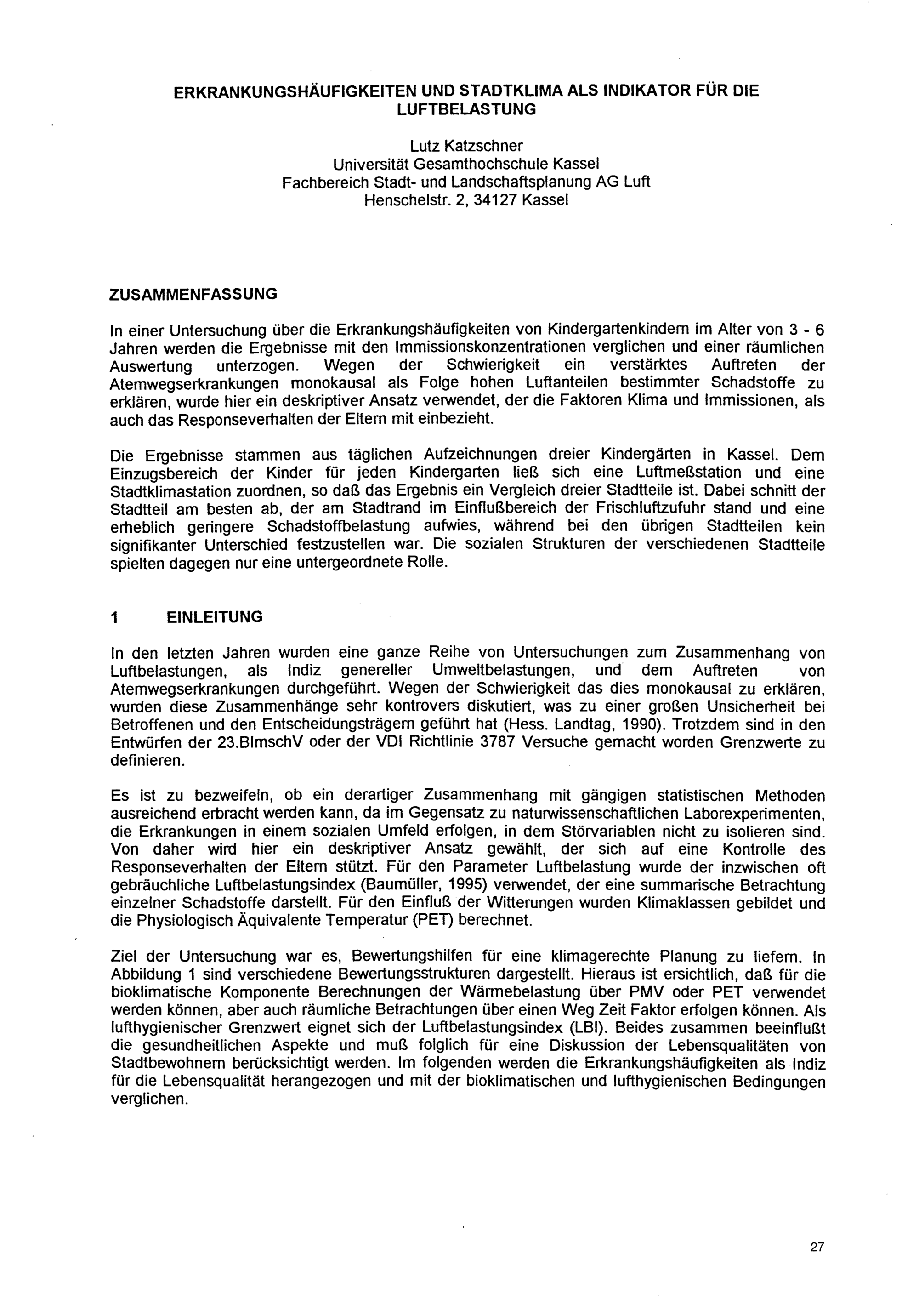 ERKRANKUNGSHÄUFIGKEITEN UND STADTKLIMA ALS INDIKATOR FÜR DIE LUFTBELASTUNG

Lutz Katzschner
Universität Gesamthochschule Kassel
Fachbereich Stadt- und Landschaftsplanung AG Luft
Henschelstr. 2, 34127 Kassel

ZUSAMMENFASSUNG

In einer Untersuchung über die Erkrankungshäufigkeiten von Kindergartenkindern im Alter von 3 - 6 Jahren werden die Ergebnisse mit den Immissionskonzentrationen verglichen und einer räumlichen Auswertung unterzogen. Wegen der Schwierigkeit ein verstärktes Auftreten der Atemwegserkrankungen monokausal als Folge hohen Luftanteilen bestimmter Schadstoffe zu erklären, wurde hier ein deskriptiver Ansatz verwendet, der die Faktoren Klima und Immissionen, als auch das Responseverhalten der Eltern mit einbezieht.

Die Ergebnisse stammen aus täglichen Aufzeichnungen dreier Kindergärten in Kassel. Dem Einzugsbereich der Kinder für jeden Kindergarten ließ sich eine Luftmeßstation und eine Stadtklimastation zuordnen, so daß das Ergebnis ein Vergleich dreier Stadtteile ist. Dabei schnitt der Stadtteil am besten ab, der am Stadtrand im Einflußbereich der Frischluftzufuhr stand und eine erheblich geringere Schadstoffbelastung aufwies, während bei den übrigen Stadtteilen kein signifikanter Unterschied festzustellen war. Die sozialen Strukturen der verschiedenen Stadtteile spielten dagegen nur eine untergeordnete Rolle.

1 EINLEITUNG

In den letzten Jahren wurden eine ganze Reihe von Untersuchungen zum Zusammenhang von Luftbelastungen, als Indiz genereller Umweltbelastungen, und dem Auftreten von Atemwegserkrankungen durchgeführt. Wegen der Schwierigkeit das dies monokausal zu erklären, wurden diese Zusammenhänge sehr kontrovers diskutiert, was zu einer großen Unsicherheit bei Betroffenen und den Entscheidungsträgern geführt hat (Hess. Landtag, 1990). Trotzdem sind in den Entwürfen der 23.BImschV oder der VDI Richtlinie 3787 Versuche gemacht worden Grenzwerte zu definieren.

Es ist zu bezweifeln, ob ein derartiger Zusammenhang mit gängigen statistischen Methoden ausreichend erbracht werden kann, da im Gegensatz zu naturwissenschaftlichen Laborexperimenten, die Erkrankungen in einem sozialen Umfeld erfolgen, in dem Störvariablen nicht zu isolieren sind. Von daher wird hier ein deskriptiver Ansatz gewählt, der sich auf eine Kontrolle des Responseverhalten der Eltern stützt. Für den Parameter Luftbelastung wurde der inzwischen oft gebräuchliche Luftbelastungsindex (Baumüller, 1995) verwendet, der eine summarische Betrachtung einzelner Schadstoffe darstellt. Für den Einfluß der Witterungen wurden Klimaklassen gebildet und die Physiologisch Äquivalente Temperatur (PET) berechnet.

Ziel der Untersuchung war es, Bewertungshilfen für eine klimagerechte Planung zu liefern. In Abbildung 1 sind verschiedene Bewertungsstrukturen dargestellt. Hieraus ist ersichtlich, daß für die bioklimatische Komponente Berechnungen der Wärmebelastung über PMV oder PET verwendet werden können, aber auch räumliche Betrachtungen über einen Weg Zeit Faktor erfolgen können. Als lufthygienischer Grenzwert eignet sich der Luftbelastungsindex (LBI). Beides zusammen beeinflußt die gesundheitlichen Aspekte und muß folglich für eine Diskussion der Lebensqualitäten von Stadtbewohnern berücksichtigt werden. Im folgenden werden die Erkrankungshäufigkeiten als Indiz für die Lebensqualität herangezogen und mit der bioklimatischen und lufthygienischen Bedingungen verglichen.

27